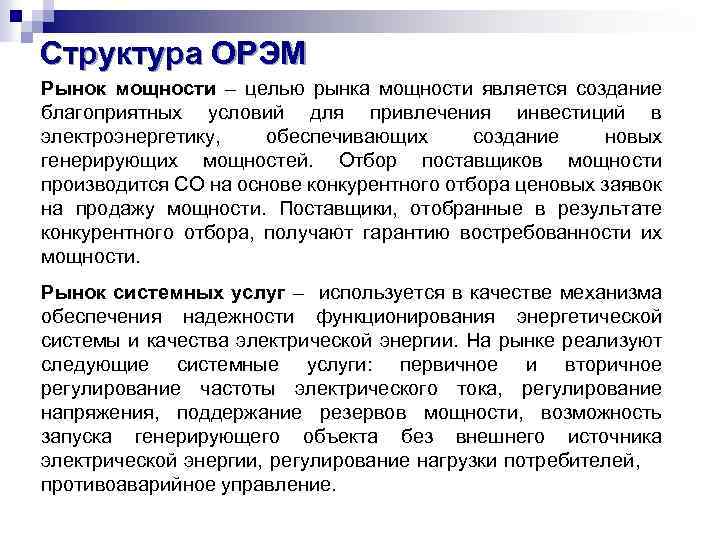 Структура ОРЭМ

Рынок мощности – целью рынка мощности является создание благоприятных условий для привлечения инвестиций в электроэнергетику, обеспечивающих создание новых генерирующих мощностей. Отбор поставщиков мощности производится СО на основе конкурентного отбора ценовых заявок на продажу мощности. Поставщики, отобранные в результате конкурентного отбора, получают гарантию востребованности их мощности.

Рынок системных услуг – используется в качестве механизма обеспечения надежности функционирования энергетической системы и качества электрической энергии. На рынке реализуют следующие системные услуги: первичное и вторичное регулирование частоты электрического тока, регулирование напряжения, поддержание резервов мощности, возможность запуска генерирующего объекта без внешнего источника электрической энергии, регулирование нагрузки потребителей, противоаварийное управление.